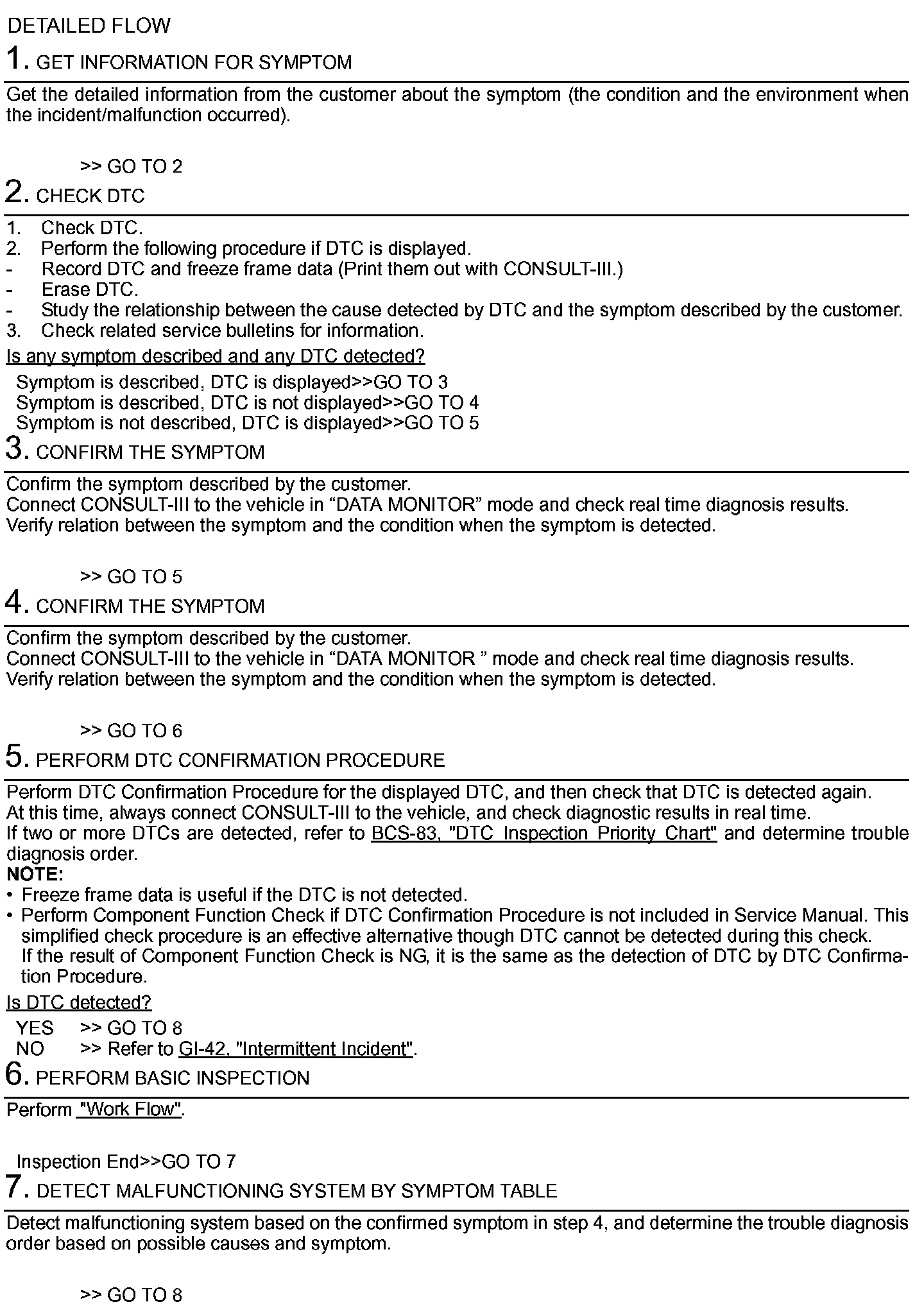 DETAILED FLOW

1. GET INFORMATION FOR SYMPTOM

Get the detailed information from the customer about the symptom (the condition and the environment when the incident/malfunction occurred).

>> GO TO 2

2. CHECK DTC

1. Check DTC.
2. Perform the following procedure if DTC is displayed.
- Record DTC and freeze frame data (Print them out with CONSULT-III.)
- Erase DTC.
- Study the relationship between the cause detected by DTC and the symptom described by the customer.
3. Check related service bulletins for information.

Is any symptom described and any DTC detected?

Symptom is described, DTC is displayed>>GO TO 3
Symptom is described, DTC is not displayed>>GO TO 4
Symptom is not described, DTC is displayed>>GO TO 5

3. CONFIRM THE SYMPTOM

Confirm the symptom described by the customer.
Connect CONSULT-III to the vehicle in “DATA MONITOR” mode and check real time diagnosis results.
Verify relation between the symptom and the condition when the symptom is detected.

>> GO TO 5

4. CONFIRM THE SYMPTOM

Confirm the symptom described by the customer.
Connect CONSULT-III to the vehicle in “DATA MONITOR ” mode and check real time diagnosis results.
Verify relation between the symptom and the condition when the symptom is detected.

>> GO TO 6

5. PERFORM DTC CONFIRMATION PROCEDURE

Perform DTC Confirmation Procedure for the displayed DTC, and then check that DTC is detected again.
At this time, always connect CONSULT-III to the vehicle, and check diagnostic results in real time.
If two or more DTCs are detected, refer to BCS-83, "DTC Inspection Priority Chart" and determine trouble diagnosis order.
NOTE:
• Freeze frame data is useful if the DTC is not detected.
• Perform Component Function Check if DTC Confirmation Procedure is not included in Service Manual. This simplified check procedure is an effective alternative though DTC cannot be detected during this check. If the result of Component Function Check is NG, it is the same as the detection of DTC by DTC Confirmation Procedure.

Is DTC detected?

YES >> GO TO 8
NO >> Refer to GI-42, "Intermittent Incident".

6. PERFORM BASIC INSPECTION

Perform "Work Flow".

Inspection End>>GO TO 7

7. DETECT MALFUNCTIONING SYSTEM BY SYMPTOM TABLE

Detect malfunctioning system based on the confirmed symptom in step 4, and determine the trouble diagnosis order based on possible causes and symptom.

>> GO TO 8